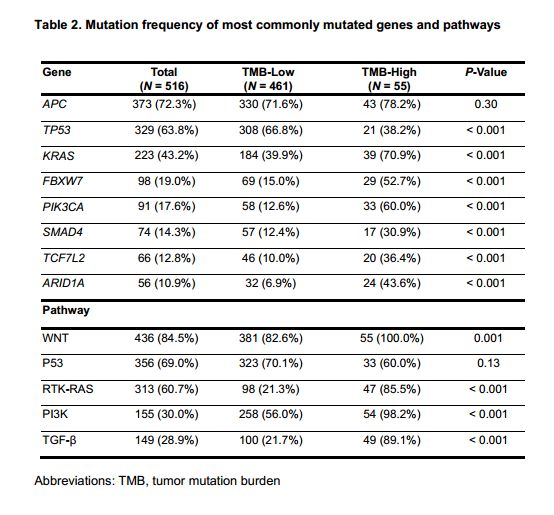 Table 2. Mutation frequency of most commonly mutated genes and pathways

| Gene | Total (N = 516) | TMB-Low (N = 461) | TMB-High (N = 55) | P-Value |
|---|---|---|---|---|
| APC | 373 (72.3%) | 330 (71.6%) | 43 (78.2%) | 0.30 |
| TP53 | 329 (63.8%) | 308 (66.8%) | 21 (38.2%) | < 0.001 |
| KRAS | 223 (43.2%) | 184 (39.9%) | 39 (70.9%) | < 0.001 |
| FBXW7 | 98 (19.0%) | 69 (15.0%) | 29 (52.7%) | < 0.001 |
| PIK3CA | 91 (17.6%) | 58 (12.6%) | 33 (60.0%) | < 0.001 |
| SMAD4 | 74 (14.3%) | 57 (12.4%) | 17 (30.9%) | < 0.001 |
| TCF7L2 | 66 (12.8%) | 46 (10.0%) | 20 (36.4%) | < 0.001 |
| ARID1A | 56 (10.9%) | 32 (6.9%) | 24 (43.6%) | < 0.001 |
| Pathway | | | | |
| WNT | 436 (84.5%) | 381 (82.6%) | 55 (100.0%) | 0.001 |
| P53 | 356 (69.0%) | 323 (70.1%) | 33 (60.0%) | 0.13 |
| RTK-RAS | 313 (60.7%) | 98 (21.3%) | 47 (85.5%) | < 0.001 |
| PI3K | 155 (30.0%) | 258 (56.0%) | 54 (98.2%) | < 0.001 |
| TGF-β | 149 (28.9%) | 100 (21.7%) | 49 (89.1%) | < 0.001 |

Abbreviations: TMB, tumor mutation burden